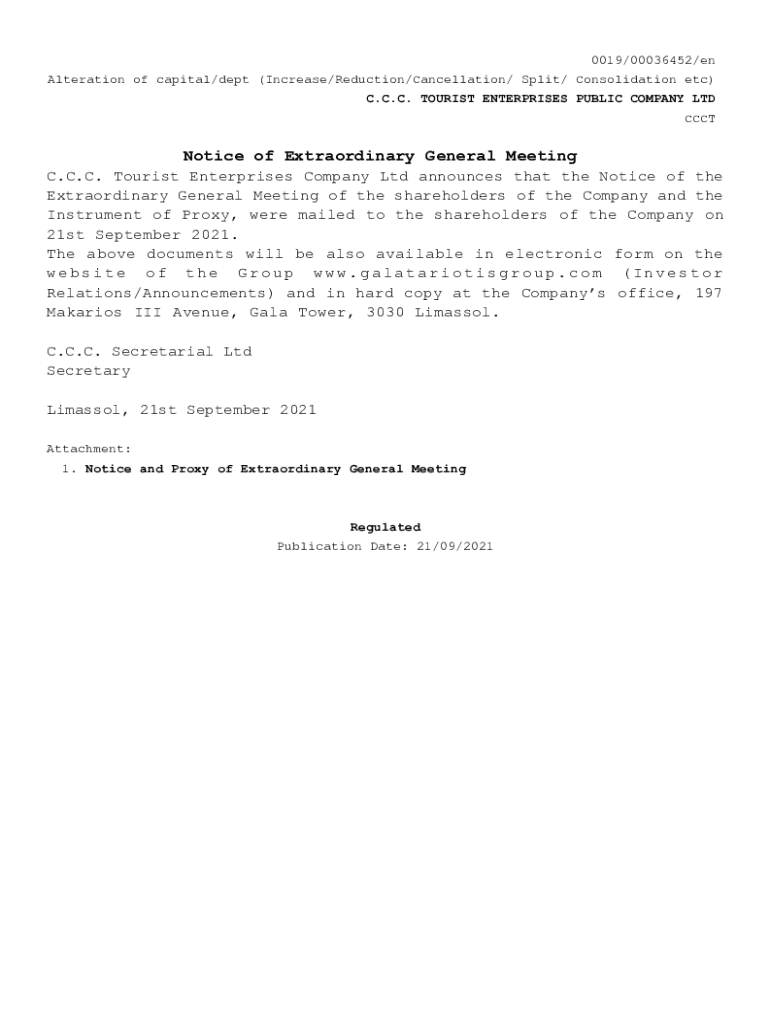 0019/00036452/en

Alteration of capital/dept (Increase/Reduction/Cancellation/ Split/ Consolidation etc)

C.C.C. TOURIST ENTERPRISES PUBLIC COMPANY LTD

CCCT

Notice of Extraordinary General Meeting

C.C.C. Tourist Enterprises Company Ltd announces that the Notice of the Extraordinary General Meeting of the shareholders of the Company and the Instrument of Proxy, were mailed to the shareholders of the Company on 21st September 2021.
The above documents will be also available in electronic form on the website of the Group www.galatariotisgroup.com (Investor Relations/Announcements) and in hard copy at the Company's office, 197 Makarios III Avenue, Gala Tower, 3030 Limassol.

C.C.C. Secretarial Ltd
Secretary

Limassol, 21st September 2021

Attachment:
1. Notice and Proxy of Extraordinary General Meeting

Regulated
Publication Date: 21/09/2021